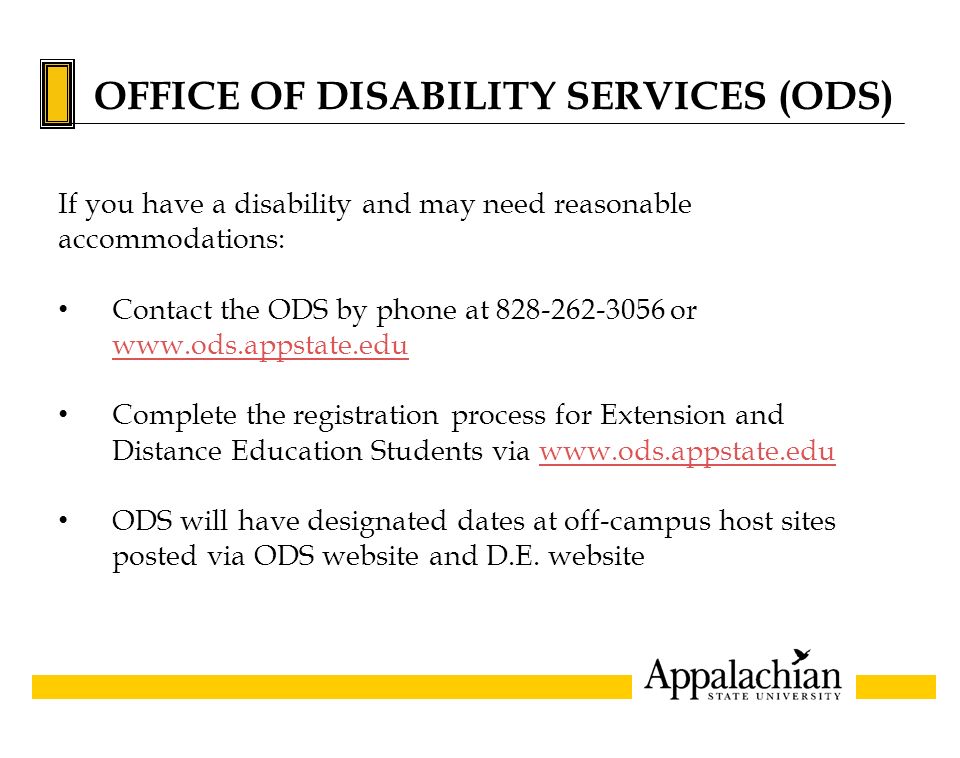 OFFICE OF DISABILITY SERVICES (ODS)

If you have a disability and may need reasonable accommodations:

• Contact the ODS by phone at 828-262-3056 or www.ods.appstate.edu

• Complete the registration process for Extension and Distance Education Students via www.ods.appstate.edu

• ODS will have designated dates at off-campus host sites posted via ODS website and D.E. website

Appalachian
STATE UNIVERSITY